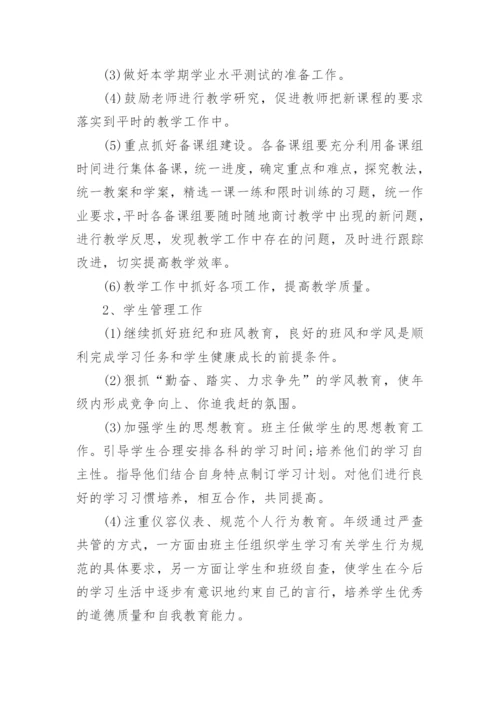 (3)做好本学期学业水平测试的准备工作。

(4)鼓励老师进行教学研究，促进教师把新课程的要求落实到平时的教学工作中。

(5)重点抓好备课组建设。各备课组要充分利用备课组时间进行集体备课，统一进度，确定重点和难点，探究教法，统一教案和学案，精选一课一练和限时训练的习题，统一作业要求，平时各备课组要随时随地商讨教学中出现的新问题，进行教学反思，发现教学工作中存在的问题，及时进行跟踪改进，切实提高教学效率。

(6)教学工作中抓好各项工作，提高教学质量。

2、学生管理工作

(1)继续抓好班纪和班风教育，良好的班风和学风是顺利完成学习任务和学生健康成长的前提条件。

(2)狠抓“勤奋、踏实、力求争先”的学风教育，使年级内形成竞争向上、你追我赶的氛围。

(3)加强学生的思想教育。班主任做学生的思想教育工作。引导学生合理安排各科的学习时间;培养他们的学习自主性。指导他们结合自身特点制订学习计划。对他们进行良好的学习习惯培养，相互合作，共同提高。

(4)注重仪容仪表、规范个人行为教育。年级通过严查共管的方式，一方面由班主任组织学生学习有关学生行为规范的具体要求，另一方面让学生和班级自查，使学生在今后的学习生活中逐步有意识地约束自己的言行，培养学生优秀的道德质量和自我教育能力。